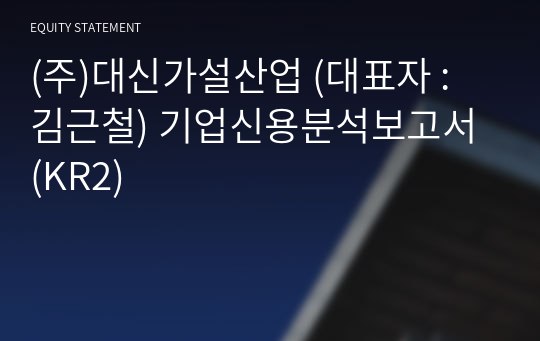 EQUITY STATEMENT

(주)대신가설산업 (대표자 : 김근철) 기업신용분석보고서 (KR2)